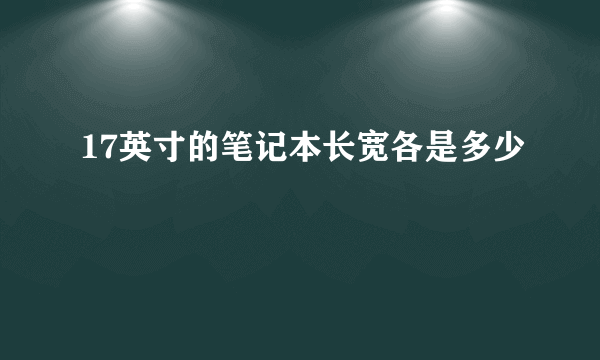 17英寸的笔记本长宽各是多少